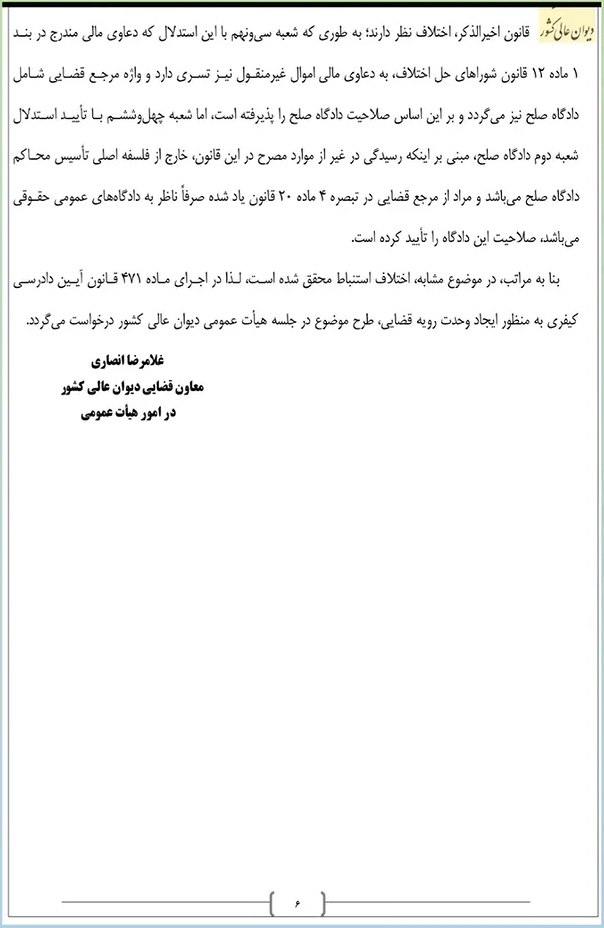 دیوان عالی کشور

قانون اخیرالذکر، اختلاف نظر دارند؛ به طوری که شعبه سی‌ونهم با این استدلال که دعاوی مالی مندرج در بند ۱ ماده ۱۲ قانون شوراهای حل اختلاف، به دعاوی مالی اموال غیرمنقول نیز تسری دارد و واژه مرجع قضایی شامل دادگاه صلح نیز می‌گردد و بر این اساس صلاحیت دادگاه صلح را پذیرفته است، اما شعبه چهل‌وششم با تأیید استدلال شعبه دوم دادگاه صلح، مبنی بر اینکه رسیدگی در غیر از موارد مصرح در این قانون، خارج از فلسفه اصلی تأسیس محاکم دادگاه صلح می‌باشد و مراد از مرجع قضایی در تبصره ۴ ماده ۲۰ قانون یاد شده صرفاً ناظر به دادگاه‌های عمومی حقوقی می‌باشد، صلاحیت این دادگاه را تأیید کرده است.

بنا به مراتب، در موضوع مشابه، اختلاف استنباط محقق شده است، لذا در اجرای ماده ۴۷۱ قانون آیین دادرسی کیفری به منظور ایجاد وحدت رویه قضایی، طرح موضوع در جلسه هیأت عمومی دیوان عالی کشور درخواست می‌گردد.

غلامرضا انصاری
معاون قضایی دیوان عالی کشور
در امور هیأت عمومی

۶